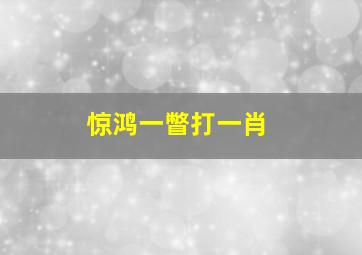 惊鸿一瞥打一肖